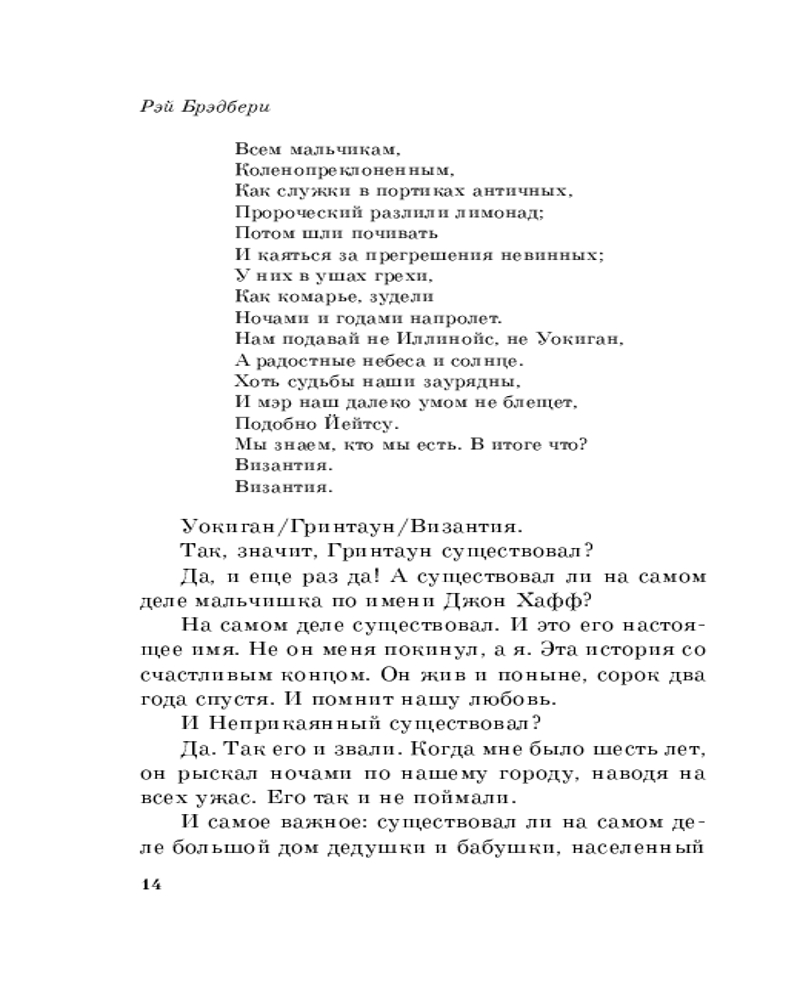 Рэй Брэдбери

Всем мальчикам,
Коленопреклоненным,
Как служки в портиках античных,
Пророческий разлили лимонад;
Потом шли почивать
И каяться за прегрешения невинных;
У них в ушах грехи,
Как комарье, зудели
Ночами и годами напролет.
Нам подавай не Иллинойс, не Уокиган,
А радостные небеса и солнце.
Хоть судьбы наши заурядны,
И мэр наш далеко умом не блещет,
Подобно Йейтсу.
Мы знаем, кто мы есть. В итоге что?
Византия.
Византия.

Уокиган/Гринтаун/Византия.

Так, значит, Гринтаун существовал?

Да, и еще раз да! А существовал ли на самом деле мальчишка по имени Джон Хафф?

На самом деле существовал. И это его настоящее имя. Не он меня покинул, а я. Эта история со счастливым концом. Он жив и поныне, сорок два года спустя. И помнит нашу любовь.

И Неприкаянный существовал?

Да. Так его и звали. Когда мне было шесть лет, он рыскал ночами по нашему городу, наводя на всех ужас. Его так и не поймали.

И самое важное: существовал ли на самом деле большой дом дедушки и бабушки, населенный

14